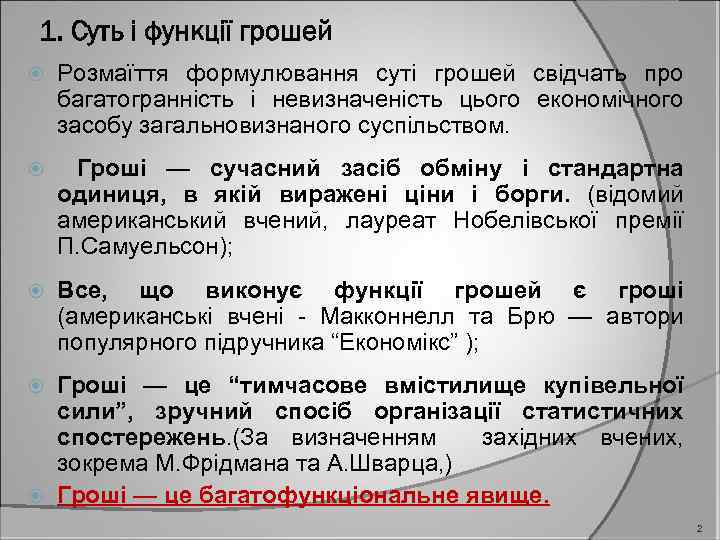 1. Суть і функції грошей

Розмаїття формулювання суті грошей свідчать про багатогранність і невизначеність цього економічного засобу загальновизнаного суспільством.

Гроші — сучасний засіб обміну і стандартна одиниця, в якій виражені ціни і борги. (відомий американський вчений, лауреат Нобелівської премії П.Самуельсон);

Все, що виконує функції грошей є гроші (американські вчені - Макконнелл та Брю — автори популярного підручника “Економікс” );

Гроші — це “тимчасове вмістилище купівельної сили”, зручний спосіб організації статистичних спостережень.(За визначенням західних вчених, зокрема М.Фрідмана та А.Шварца,)

Гроші — це багатофункціональне явище.

2